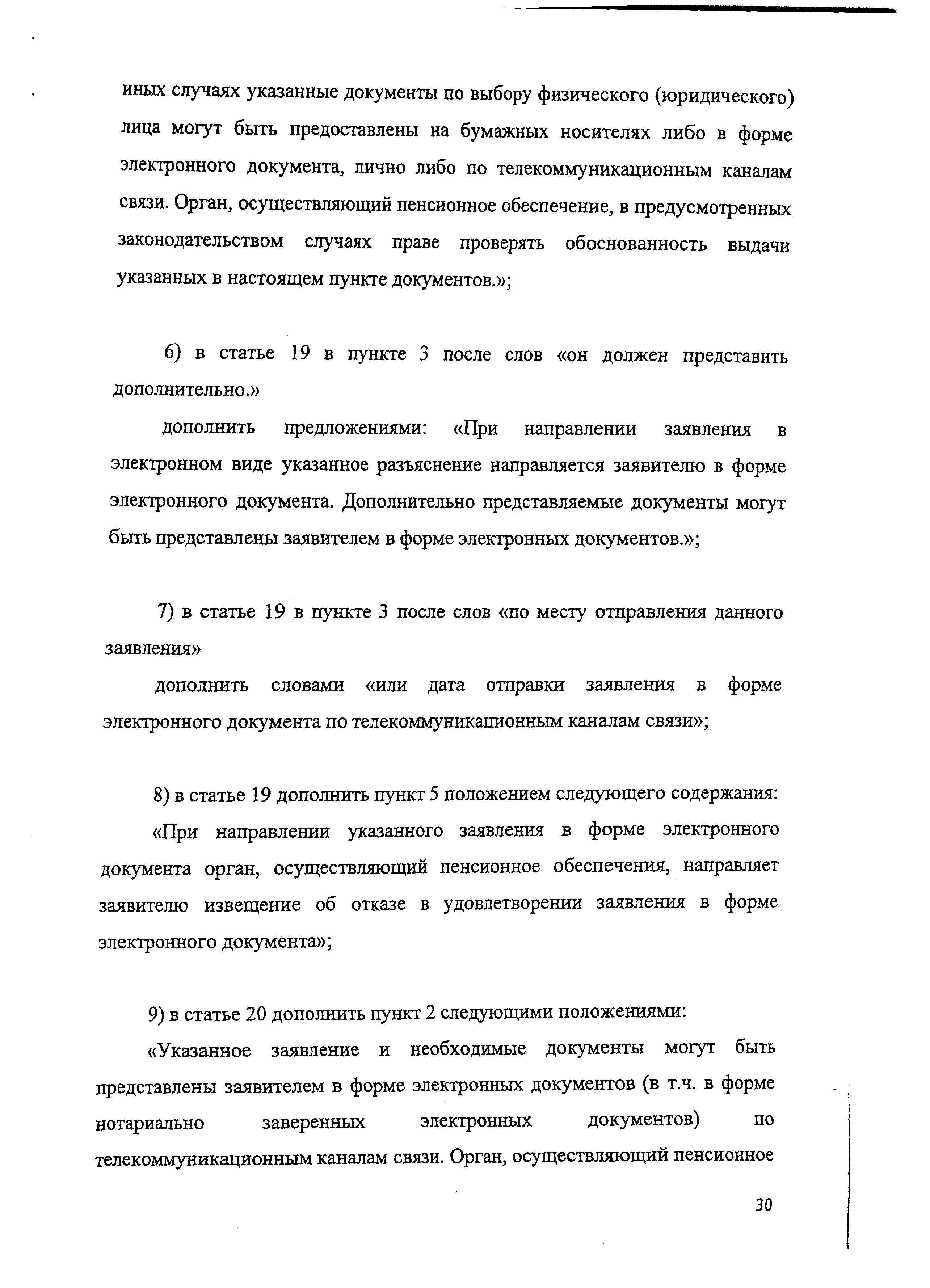 иных случаях указанные документы по выбору физического (юридического) лица могут быть предоставлены на бумажных носителях либо в форме электронного документа, лично либо по телекоммуникационным каналам связи. Орган, осуществляющий пенсионное обеспечение, в предусмотренных законодательством случаях праве проверять обоснованность выдачи указанных в настоящем пункте документов.»;

6) в статье 19 в пункте 3 после слов «он должен представить дополнительно.»

дополнить предложениями: «При направлении заявления в электронном виде указанное разъяснение направляется заявителю в форме электронного документа. Дополнительно представляемые документы могут быть представлены заявителем в форме электронных документов.»;

7) в статье 19 в пункте 3 после слов «по месту отправления данного заявления»

дополнить словами «или дата отправки заявления в форме электронного документа по телекоммуникационным каналам связи»;

8) в статье 19 дополнить пункт 5 положением следующего содержания:

«При направлении указанного заявления в форме электронного документа орган, осуществляющий пенсионное обеспечения, направляет заявителю извещение об отказе в удовлетворении заявления в форме электронного документа»;

9) в статье 20 дополнить пункт 2 следующими положениями:

«Указанное заявление и необходимые документы могут быть представлены заявителем в форме электронных документов (в т.ч. в форме нотариально заверенных электронных документов) по телекоммуникационным каналам связи. Орган, осуществляющий пенсионное

30